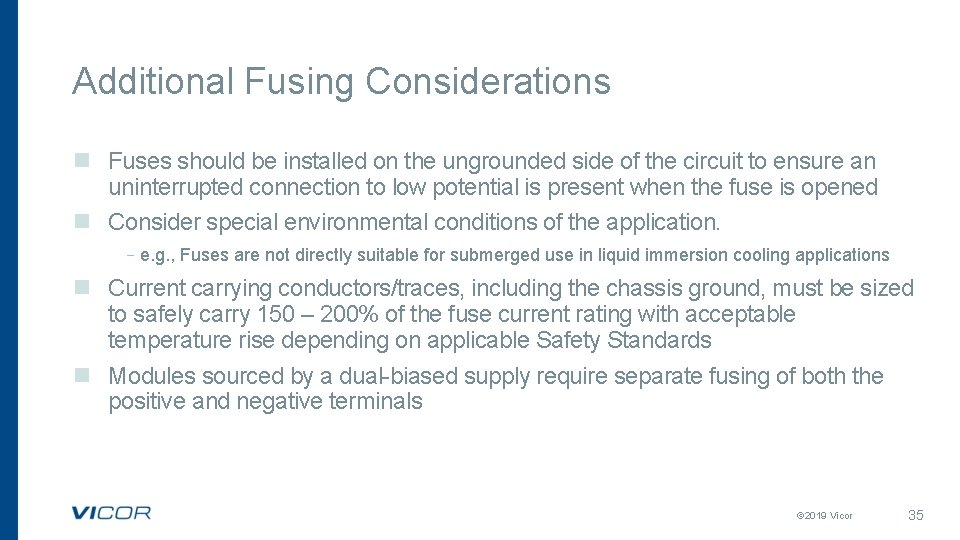 Additional Fusing Considerations

Fuses should be installed on the ungrounded side of the circuit to ensure an uninterrupted connection to low potential is present when the fuse is opened

Consider special environmental conditions of the application.

– e.g., Fuses are not directly suitable for submerged use in liquid immersion cooling applications

Current carrying conductors/traces, including the chassis ground, must be sized to safely carry 150 – 200% of the fuse current rating with acceptable temperature rise depending on applicable Safety Standards

Modules sourced by a dual-biased supply require separate fusing of both the positive and negative terminals

VICOR

©2019 Vicor

35